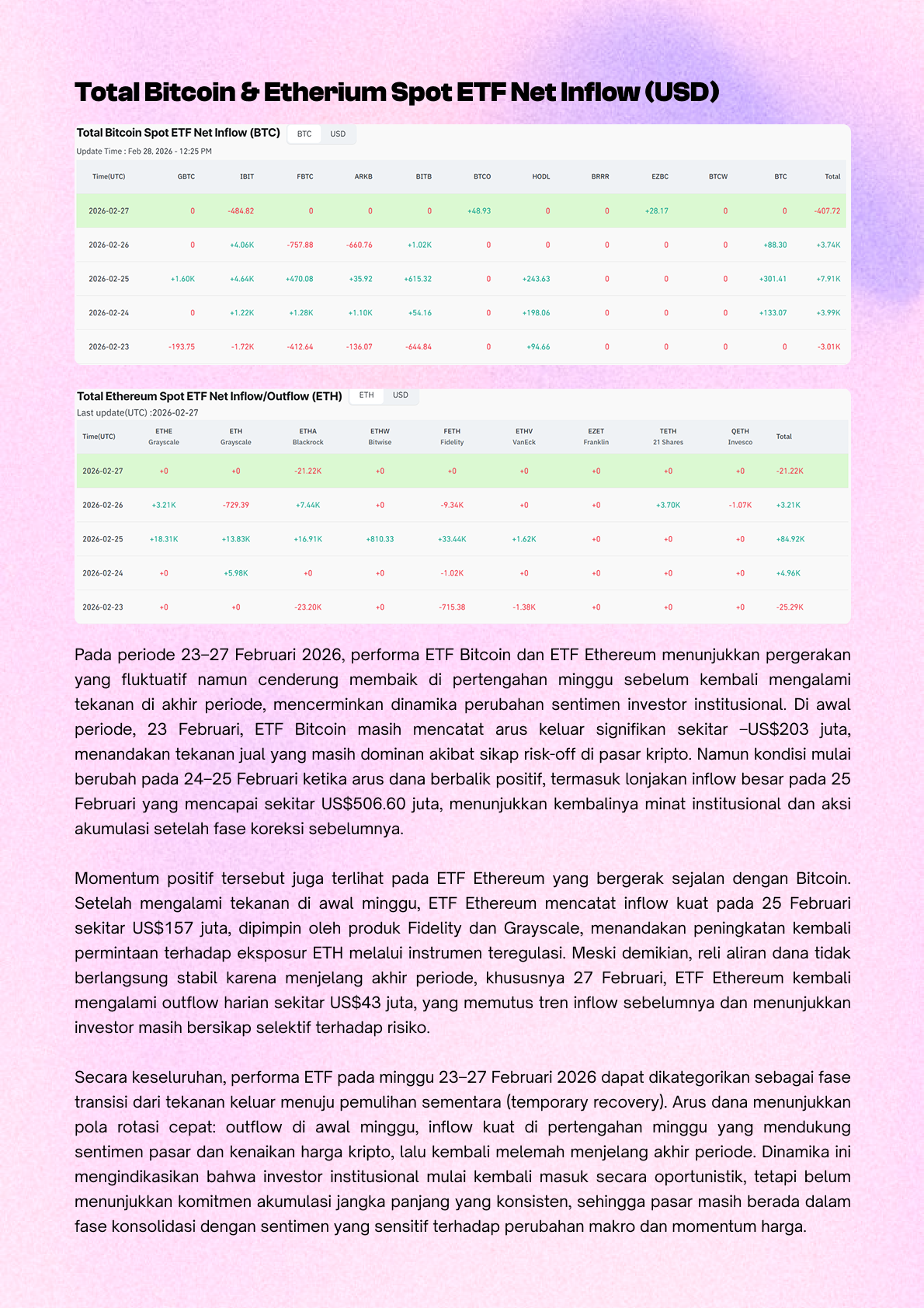 Total Bitcoin & Etherium Spot ETF Net Inflow (USD)

Total Bitcoin Spot ETF Net Inflow (BTC) BTC USD

Update Time : Feb 28, 2026 - 12:25 PM

| Time(UTC) | GBTC | IBIT | FBTC | ARKB | BITB | BTCO | HODL | BRRR | EZBC | BTCW | BTC | Total |
|---|---|---|---|---|---|---|---|---|---|---|---|---|
| 2026-02-27 | 0 | -484.82 | 0 | 0 | 0 | +48.93 | 0 | 0 | +28.17 | 0 | 0 | -407.72 |
| 2026-02-26 | 0 | +4.06K | -757.88 | -660.76 | +1.02K | 0 | 0 | 0 | 0 | 0 | +88.30 | +3.74K |
| 2026-02-25 | +1.60K | +4.64K | +470.08 | +35.92 | +615.32 | 0 | +243.63 | 0 | 0 | 0 | +301.41 | +7.91K |
| 2026-02-24 | 0 | +1.22K | +1.28K | +1.10K | +54.16 | 0 | +198.06 | 0 | 0 | 0 | +133.07 | +3.99K |
| 2026-02-23 | -193.75 | -1.72K | -412.64 | -136.07 | -644.84 | 0 | +94.66 | 0 | 0 | 0 | 0 | -3.01K |

Total Ethereum Spot ETF Net Inflow/Outflow (ETH) ETH USD

Last update(UTC) :2026-02-27

| Time(UTC) | ETHE Grayscale | ETH Grayscale | ETHA Blackrock | ETHW Bitwise | FETH Fidelity | ETHV VanEck | EZET Franklin | TETH 21 Shares | QETH Invesco | Total |
|---|---|---|---|---|---|---|---|---|---|---|
| 2026-02-27 | +0 | +0 | -21.22K | +0 | +0 | +0 | +0 | +0 | +0 | -21.22K |
| 2026-02-26 | +3.21K | -729.39 | +7.44K | +0 | -9.34K | +0 | +0 | +3.70K | -1.07K | +3.21K |
| 2026-02-25 | +18.31K | +13.83K | +16.91K | +810.33 | +33.44K | +1.62K | +0 | +0 | +0 | +84.92K |
| 2026-02-24 | +0 | +5.98K | +0 | +0 | -1.02K | +0 | +0 | +0 | +0 | +4.96K |
| 2026-02-23 | +0 | +0 | -23.20K | +0 | -715.38 | -1.38K | +0 | +0 | +0 | -25.29K |

Pada periode 23–27 Februari 2026, performa ETF Bitcoin dan ETF Ethereum menunjukkan pergerakan yang fluktuatif namun cenderung membaik di pertengahan minggu sebelum kembali mengalami tekanan di akhir periode, mencerminkan dinamika perubahan sentimen investor institusional. Di awal periode, 23 Februari, ETF Bitcoin masih mencatat arus keluar signifikan sekitar –US$203 juta, menandakan tekanan jual yang masih dominan akibat sikap risk-off di pasar kripto. Namun kondisi mulai berubah pada 24–25 Februari ketika arus dana berbalik positif, termasuk lonjakan inflow besar pada 25 Februari yang mencapai sekitar US$506.60 juta, menunjukkan kembalinya minat institusional dan aksi akumulasi setelah fase koreksi sebelumnya.

Momentum positif tersebut juga terlihat pada ETF Ethereum yang bergerak sejalan dengan Bitcoin. Setelah mengalami tekanan di awal minggu, ETF Ethereum mencatat inflow kuat pada 25 Februari sekitar US$157 juta, dipimpin oleh produk Fidelity dan Grayscale, menandakan peningkatan kembali permintaan terhadap eksposur ETH melalui instrumen teregulasi. Meski demikian, reli aliran dana tidak berlangsung stabil karena menjelang akhir periode, khususnya 27 Februari, ETF Ethereum kembali mengalami outflow harian sekitar US$43 juta, yang memutus tren inflow sebelumnya dan menunjukkan investor masih bersikap selektif terhadap risiko.

Secara keseluruhan, performa ETF pada minggu 23–27 Februari 2026 dapat dikategorikan sebagai fase transisi dari tekanan keluar menuju pemulihan sementara (temporary recovery). Arus dana menunjukkan pola rotasi cepat: outflow di awal minggu, inflow kuat di pertengahan minggu yang mendukung sentimen pasar dan kenaikan harga kripto, lalu kembali melemah menjelang akhir periode. Dinamika ini mengindikasikan bahwa investor institusional mulai kembali masuk secara oportunistik, tetapi belum menunjukkan komitmen akumulasi jangka panjang yang konsisten, sehingga pasar masih berada dalam fase konsolidasi dengan sentimen yang sensitif terhadap perubahan makro dan momentum harga.